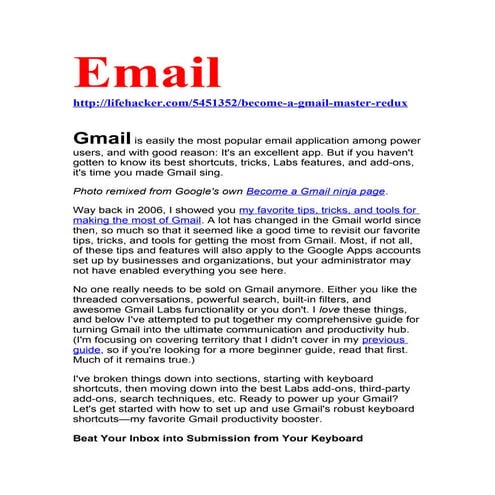 Email

http://lifehacker.com/5451352/become-a-gmail-master-redux

Gmail is easily the most popular email application among power users, and with good reason: It's an excellent app. But if you haven't gotten to know its best shortcuts, tricks, Labs features, and add-ons, it's time you made Gmail sing.

Photo remixed from Google's own Become a Gmail ninja page.

Way back in 2006, I showed you my favorite tips, tricks, and tools for making the most of Gmail. A lot has changed in the Gmail world since then, so much so that it seemed like a good time to revisit our favorite tips, tricks, and tools for getting the most from Gmail. Most, if not all, of these tips and features will also apply to the Google Apps accounts set up by businesses and organizations, but your administrator may not have enabled everything you see here.

No one really needs to be sold on Gmail anymore. Either you like the threaded conversations, powerful search, built-in filters, and awesome Gmail Labs functionality or you don't. I love these things, and below I've attempted to put together my comprehensive guide for turning Gmail into the ultimate communication and productivity hub. (I'm focusing on covering territory that I didn't cover in my previous guide, so if you're looking for a more beginner guide, read that first. Much of it remains true.)

I've broken things down into sections, starting with keyboard shortcuts, then moving down into the best Labs add-ons, third-party add-ons, search techniques, etc. Ready to power up your Gmail? Let's get started with how to set up and use Gmail's robust keyboard shortcuts—my favorite Gmail productivity booster.

Beat Your Inbox into Submission from Your Keyboard